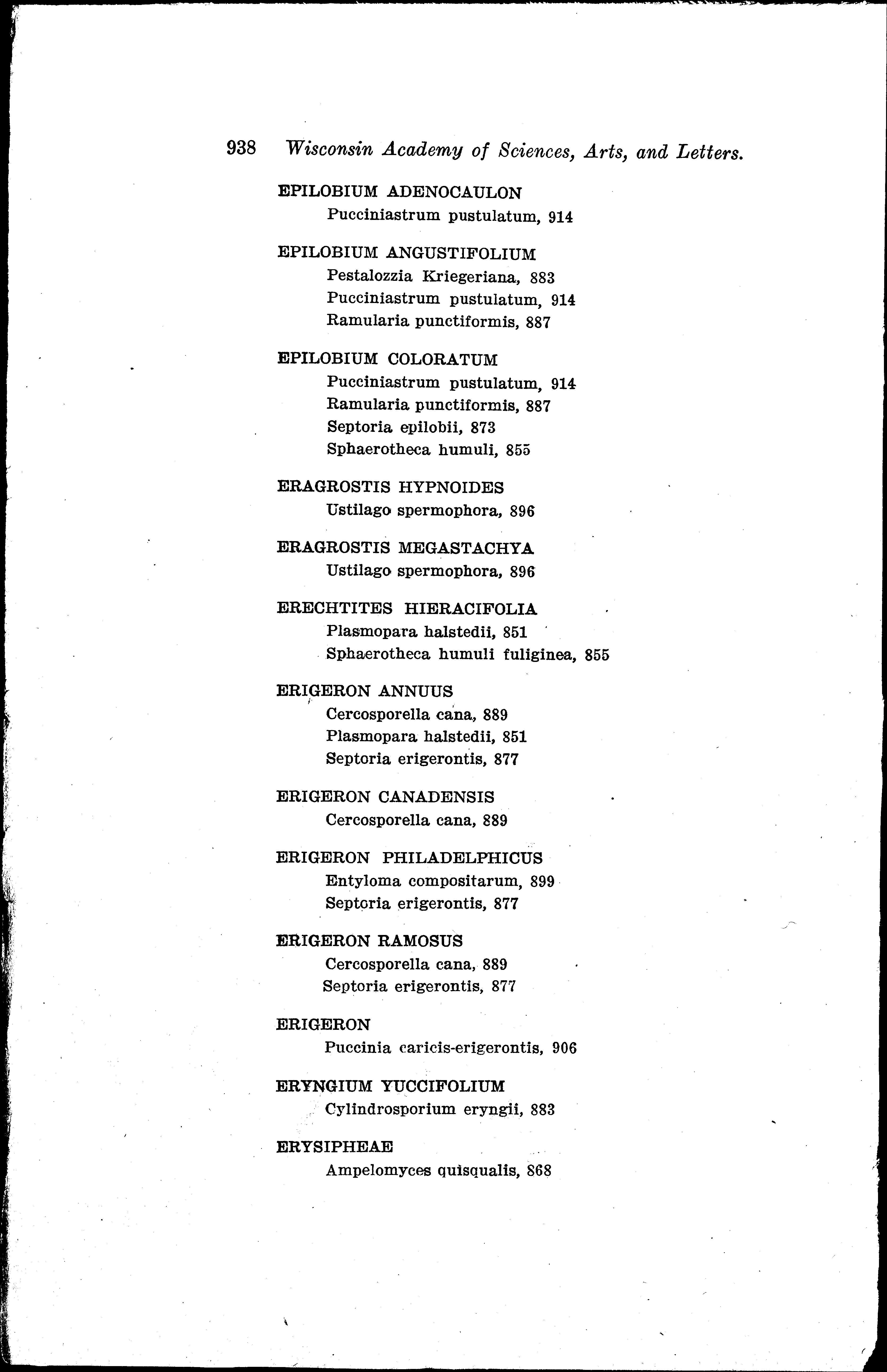 938 Wisconsin Academy of Sciences, Arts, and Letters.

EPILOBIUM ADENOCAULON
Pucciniastrum pustulatum, 914

EPILOBIUM ANGUSTIFOLIUM
Pestalozzia Kriegeriana, 883
Pucciniastrum pustulatum, 914
Ramularia punctiformis, 887

EPILOBIUM COLORATUM
Pucciniastrum pustulatum, 914
Ramularia punctiformis, 887
Septoria epilobii, 873
Sphaerotheca humuli, 855

ERAGROSTIS HYPNOIDES
Ustilago spermophora, 896

ERAGROSTIS MEGASTACHYA
Ustilago spermophora, 896

ERECHTITES HIERACIFOLIA
Plasmopara halstedii, 851
Sphaerotheca humuli fuliginea, 855

ERIGERON ANNUUS
Cercosporella cana, 889
Plasmopara halstedii, 851
Septoria erigerontis, 877

ERIGERON CANADENSIS
Cercosporella cana, 889

ERIGERON PHILADELPHICUS
Entyloma compositarum, 899
Septoria erigerontis, 877

ERIGERON RAMOSUS
Cercosporella cana, 889
Septoria erigerontis, 877

ERIGERON
Puccinia caricis-erigerontis, 906

ERYNGIUM YUCCIFOLIUM
Cylindrosporium eryngii, 883

ERYSIPHEAE
Ampelomyces quisqualis, 868